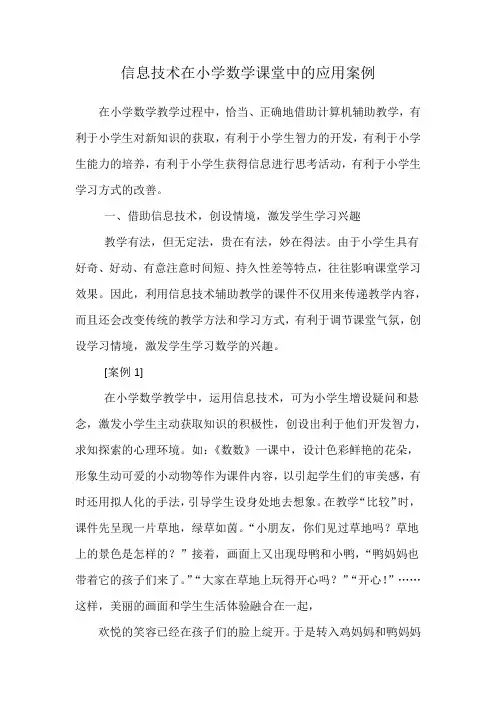 信息技术在小学数学课堂中的应用案例

在小学数学教学过程中，恰当、正确地借助计算机辅助教学，有利于小学生对新知识的获取，有利于小学生智力的开发，有利于小学生能力的培养，有利于小学生获得信息进行思考活动，有利于小学生学习方式的改善。

一、借助信息技术，创设情境，激发学生学习兴趣

教学有法，但无定法，贵在有法，妙在得法。由于小学生具有好奇、好动、有意注意时间短、持久性差等特点，往往影响课堂学习效果。因此，利用信息技术辅助教学的课件不仅用来传递教学内容，而且还会改变传统的教学方法和学习方式，有利于调节课堂气氛，创设学习情境，激发学生学习数学的兴趣。

[案例 1]

在小学数学教学中，运用信息技术，可为小学生增设疑问和悬念，激发小学生主动获取知识的积极性，创设出利于他们开发智力，求知探索的心理环境。如：《数数》一课中，设计色彩鲜艳的花朵，形象生动可爱的小动物等作为课件内容，以引起学生们的审美感，有时还用拟人化的手法，引导学生设身处地去想象。在教学“比较”时，课件先呈现一片草地，绿草如茵。“小朋友，你们见过草地吗？草地上的景色是怎样的？”接着，画面上又出现母鸭和小鸭，“鸭妈妈也带着它的孩子们来了。”“大家在草地上玩得开心吗？”“开心！”……这样，美丽的画面和学生生活体验融合在一起，

欢悦的笑容已经在孩子们的脸上绽开。于是转入鸡妈妈和鸭妈妈